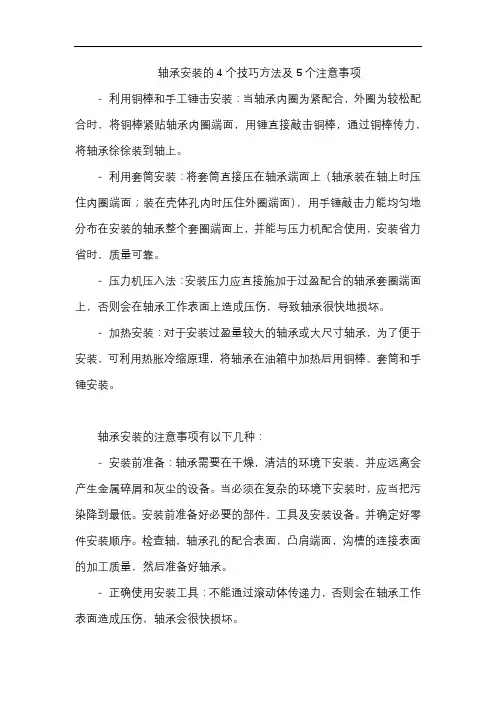 轴承安装的 4 个技巧方法及 5 个注意事项

- 利用铜棒和手工锤击安装：当轴承内圈为紧配合，外圈为较松配合时，将铜棒紧贴轴承内圈端面，用锤直接敲击铜棒，通过铜棒传力，将轴承徐徐装到轴上。

- 利用套筒安装：将套筒直接压在轴承端面上（轴承装在轴上时压住内圈端面；装在壳体孔内时压住外圈端面），用手锤敲击力能均匀地分布在安装的轴承整个套圈端面上，并能与压力机配合使用，安装省力省时，质量可靠。

- 压力机压入法：安装压力应直接施加于过盈配合的轴承套圈端面上，否则会在轴承工作表面上造成压伤，导致轴承很快地损坏。

- 加热安装：对于安装过盈量较大的轴承或大尺寸轴承，为了便于安装，可利用热胀冷缩原理，将轴承在油箱中加热后用铜棒、套筒和手锤安装。

轴承安装的注意事项有以下几种：

- 安装前准备：轴承需要在干燥，清洁的环境下安装，并应远离会产生金属碎屑和灰尘的设备。当必须在复杂的环境下安装时，应当把污染降到最低。安装前准备好必要的部件、工具及安装设备。并确定好零件安装顺序。检查轴、轴承孔的配合表面，凸肩端面，沟槽的连接表面的加工质量，然后准备好轴承。

- 正确使用安装工具：不能通过滚动体传递力，否则会在轴承工作表面造成压伤，轴承会很快损坏。